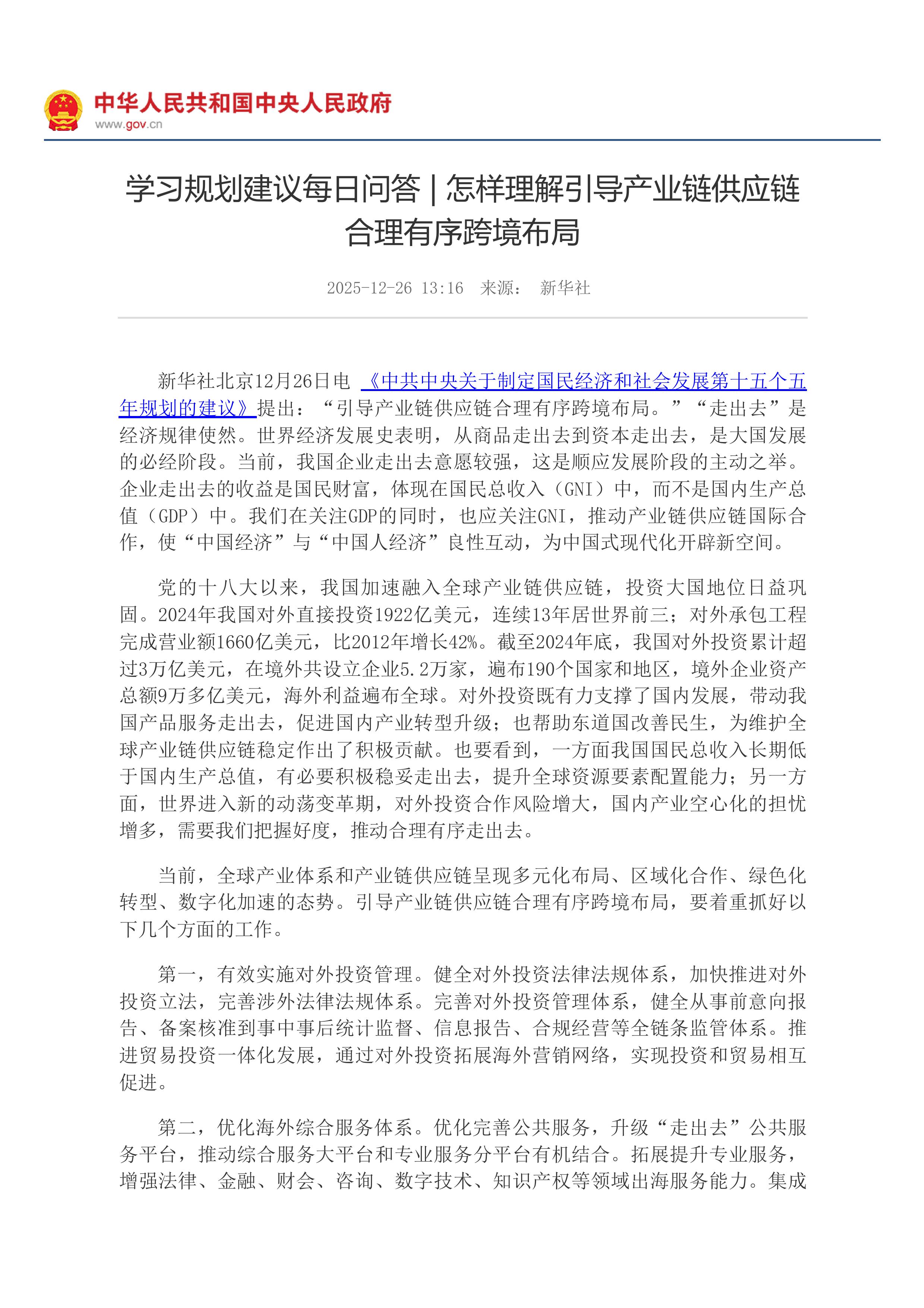 中华人民共和国中央人民政府
www.gov.cn

学习规划建议每日问答｜怎样理解引导产业链供应链合理有序跨境布局

2025-12-26 13:16　来源：　新华社

新华社北京12月26日电 《中共中央关于制定国民经济和社会发展第十五个五年规划的建议》提出：“引导产业链供应链合理有序跨境布局。”“走出去”是经济规律使然。世界经济发展史表明，从商品走出去到资本走出去，是大国发展的必经阶段。当前，我国企业走出去意愿较强，这是顺应发展阶段的主动之举。企业走出去的收益是国民财富，体现在国民总收入（GNI）中，而不是国内生产总值（GDP）中。我们在关注GDP的同时，也应关注GNI，推动产业链供应链国际合作，使“中国经济”与“中国人经济”良性互动，为中国式现代化开辟新空间。

党的十八大以来，我国加速融入全球产业链供应链，投资大国地位日益巩固。2024年我国对外直接投资1922亿美元，连续13年居世界前三；对外承包工程完成营业额1660亿美元，比2012年增长42%。截至2024年底，我国对外投资累计超过3万亿美元，在境外共设立企业5.2万家，遍布190个国家和地区，境外企业资产总额9万多亿美元，海外利益遍布全球。对外投资既有力支撑了国内发展，带动我国产品服务走出去，促进国内产业转型升级；也帮助东道国改善民生，为维护全球产业链供应链稳定作出了积极贡献。也要看到，一方面我国国民总收入长期低于国内生产总值，有必要积极稳妥走出去，提升全球资源要素配置能力；另一方面，世界进入新的动荡变革期，对外投资合作风险增大，国内产业空心化的担忧增多，需要我们把握好度，推动合理有序走出去。

当前，全球产业体系和产业链供应链呈现多元化布局、区域化合作、绿色化转型、数字化加速的态势。引导产业链供应链合理有序跨境布局，要着重抓好以下几个方面的工作。

第一，有效实施对外投资管理。健全对外投资法律法规体系，加快推进对外投资立法，完善涉外法律法规体系。完善对外投资管理体系，健全从事前意向报告、备案核准到事中事后统计监督、信息报告、合规经营等全链条监管体系。推进贸易投资一体化发展，通过对外投资拓展海外营销网络，实现投资和贸易相互促进。

第二，优化海外综合服务体系。优化完善公共服务，升级“走出去”公共服务平台，推动综合服务大平台和专业服务分平台有机结合。拓展提升专业服务，增强法律、金融、财会、咨询、数字技术、知识产权等领域出海服务能力。集成